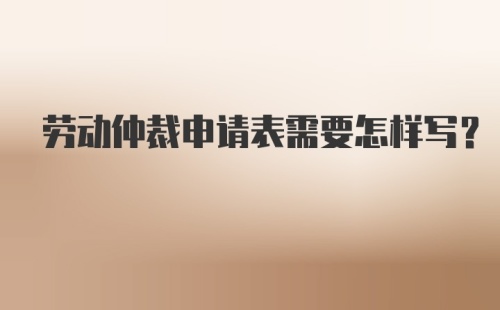 劳动仲裁申请表需要怎样写？